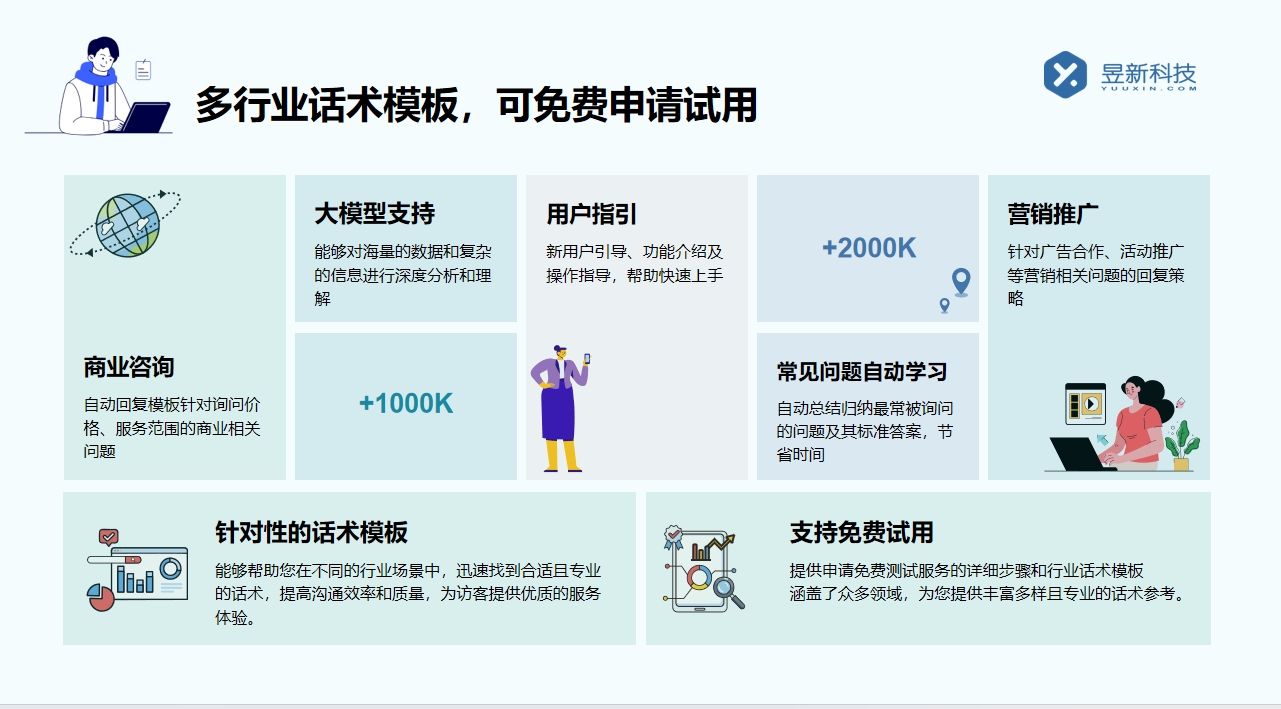 多行业话术模板，可免费申请试用

昱新科技
YUUXIN.COM

商业咨询
自动回复模板针对询问价格、服务范围的商业相关问题

大模型支持
能够对海量的数据和复杂的信息进行深度分析和理解

+1000K

用户指引
新用户引导、功能介绍及操作指导，帮助快速上手

+2000K

常见问题自动学习
自动总结归纳最常被询问的问题及其标准答案，节省时间

营销推广
针对广告合作、活动推广等营销相关问题的回复策略

针对性的话术模板
能够帮助您在不同的行业场景中，迅速找到合适且专业的话术，提高沟通效率和质量，为访客提供优质的服务体验。

支持免费试用
提供申请免费测试服务的详细步骤和行业话术模板涵盖了众多领域，为您提供丰富多样且专业的话术参考。